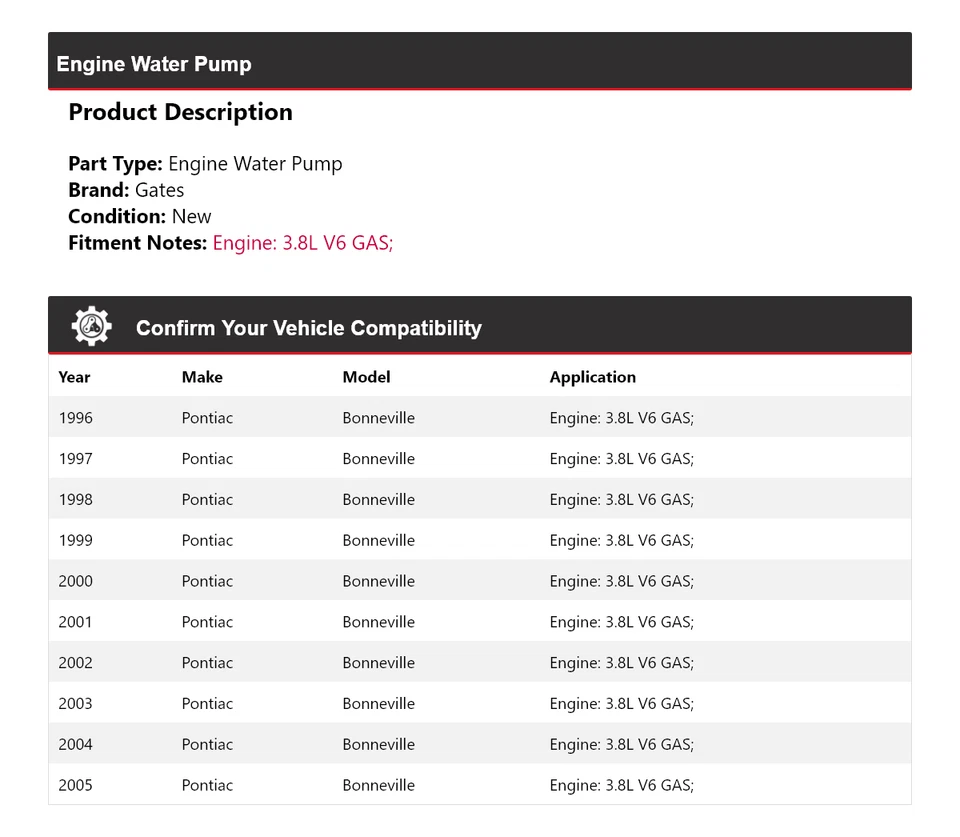 Engine Water Pump

Product Description

Part Type: Engine Water Pump
Brand: Gates
Condition: New
Fitment Notes: Engine: 3.8L V6 GAS;

Confirm Your Vehicle Compatibility

| Year | Make | Model | Application |
|---|---|---|---|
| 1996 | Pontiac | Bonneville | Engine: 3.8L V6 GAS; |
| 1997 | Pontiac | Bonneville | Engine: 3.8L V6 GAS; |
| 1998 | Pontiac | Bonneville | Engine: 3.8L V6 GAS; |
| 1999 | Pontiac | Bonneville | Engine: 3.8L V6 GAS; |
| 2000 | Pontiac | Bonneville | Engine: 3.8L V6 GAS; |
| 2001 | Pontiac | Bonneville | Engine: 3.8L V6 GAS; |
| 2002 | Pontiac | Bonneville | Engine: 3.8L V6 GAS; |
| 2003 | Pontiac | Bonneville | Engine: 3.8L V6 GAS; |
| 2004 | Pontiac | Bonneville | Engine: 3.8L V6 GAS; |
| 2005 | Pontiac | Bonneville | Engine: 3.8L V6 GAS; |